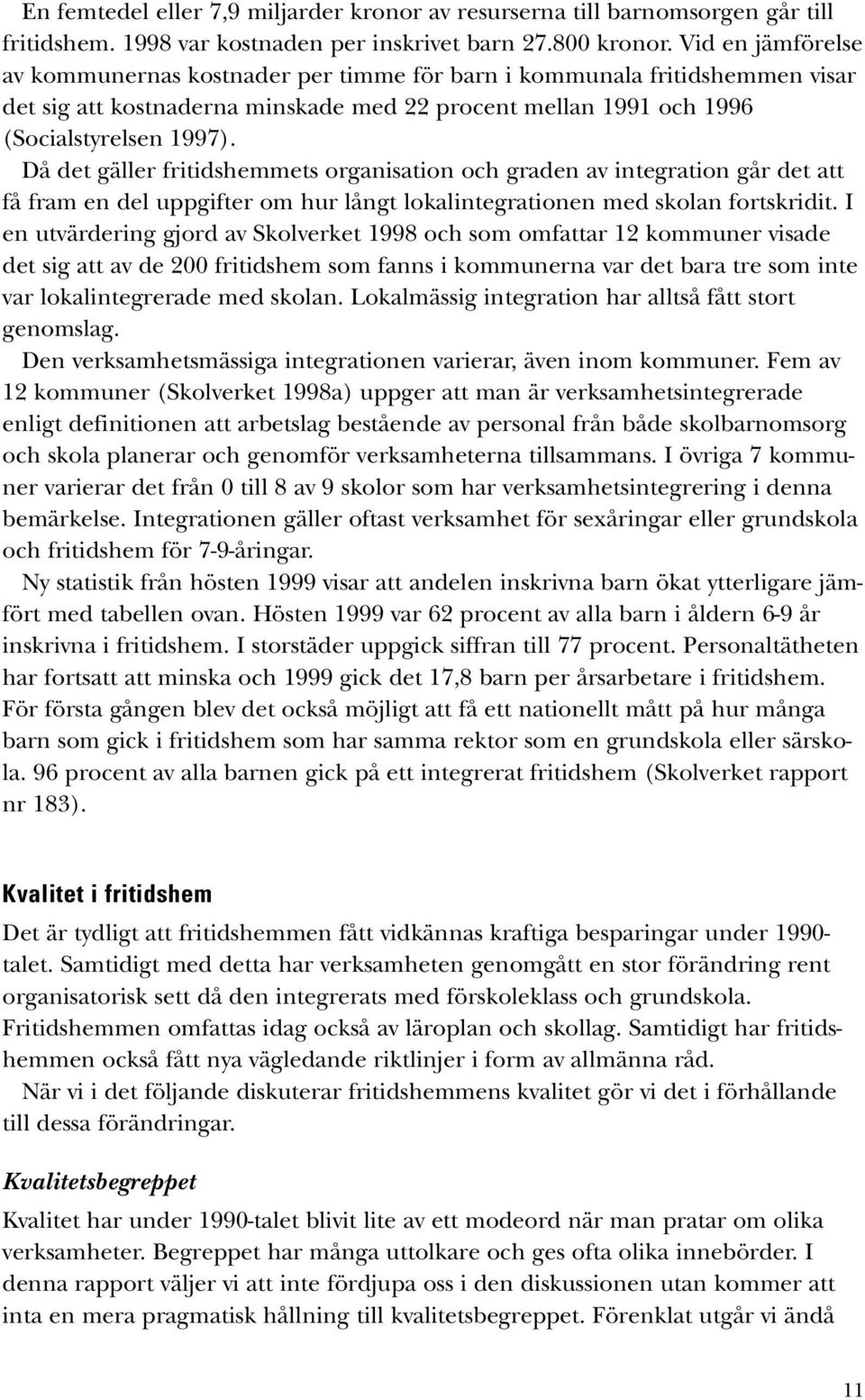 En femtedel eller 7,9 miljarder kronor av resurserna till barnomsorgen går till fritidshem. 1998 var kostnaden per inskrivet barn 27.800 kronor. Vid en jämförelse av kommunernas kostnader per timme för barn i kommunala fritidshemmen visar det sig att kostnaderna minskade med 22 procent mellan 1991 och 1996 (Socialstyrelsen 1997).

Då det gäller fritidshemmets organisation och graden av integration går det att få fram en del uppgifter om hur långt lokalintegrationen med skolan fortskridit. I en utvärdering gjord av Skolverket 1998 och som omfattar 12 kommuner visade det sig att av de 200 fritidshem som fanns i kommunerna var det bara tre som inte var lokalintegrerade med skolan. Lokalmässig integration har alltså fått stort genomslag.

Den verksamhetsmässiga integrationen varierar, även inom kommuner. Fem av 12 kommuner (Skolverket 1998a) uppger att man är verksamhetsintegrerade enligt definitionen att arbetslag bestående av personal från både skolbarnomsorg och skola planerar och genomför verksamheterna tillsammans. I övriga 7 kommuner varierar det från 0 till 8 av 9 skolor som har verksamhetsintegrering i denna bemärkelse. Integrationen gäller oftast verksamhet för sexåringar eller grundskola och fritidshem för 7-9-åringar.

Ny statistik från hösten 1999 visar att andelen inskrivna barn ökat ytterligare jämfört med tabellen ovan. Hösten 1999 var 62 procent av alla barn i åldern 6-9 år inskrivna i fritidshem. I storstäder uppgick siffran till 77 procent. Personaltätheten har fortsatt att minska och 1999 gick det 17,8 barn per årsarbetare i fritidshem. För första gången blev det också möjligt att få ett nationellt mått på hur många barn som gick i fritidshem som har samma rektor som en grundskola eller särskola. 96 procent av alla barnen gick på ett integrerat fritidshem (Skolverket rapport nr 183).

Kvalitet i fritidshem

Det är tydligt att fritidshemmen fått vidkännas kraftiga besparingar under 1990-talet. Samtidigt med detta har verksamheten genomgått en stor förändring rent organisatorisk sett då den integrerats med förskoleklass och grundskola. Fritidshemmen omfattas idag också av läroplan och skollag. Samtidigt har fritidshemmen också fått nya vägledande riktlinjer i form av allmänna råd.

När vi i det följande diskuterar fritidshemmens kvalitet gör vi det i förhållande till dessa förändringar.

Kvalitetsbegreppet

Kvalitet har under 1990-talet blivit lite av ett modeord när man pratar om olika verksamheter. Begreppet har många uttolkare och ges ofta olika innebörder. I denna rapport väljer vi att inte fördjupa oss i den diskussionen utan kommer att inta en mera pragmatisk hållning till kvalitetsbegreppet. Förenklat utgår vi ändå

11